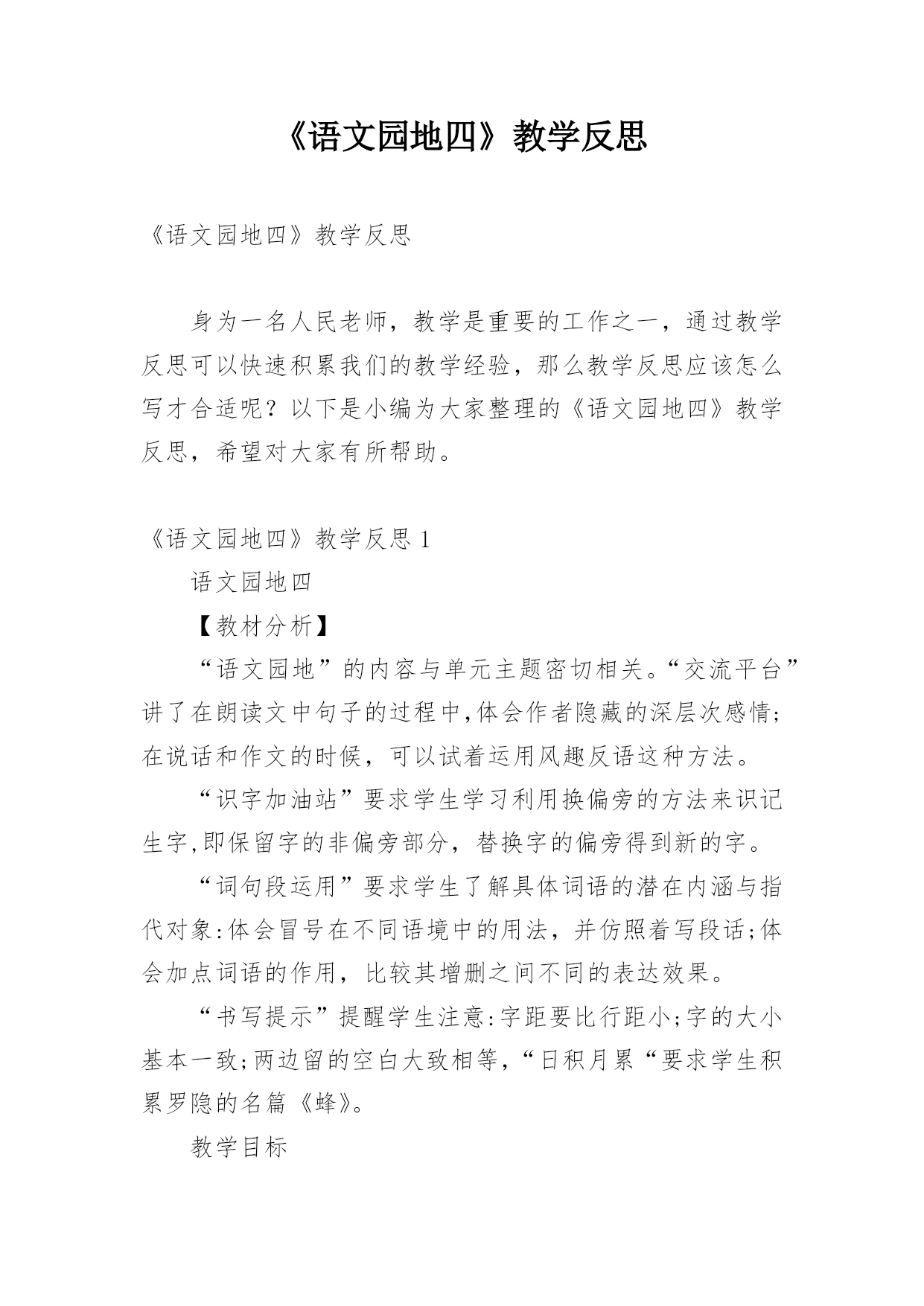 《语文园地四》教学反思

《语文园地四》教学反思

身为一名人民老师，教学是重要的工作之一，通过教学反思可以快速积累我们的教学经验，那么教学反思应该怎么写才合适呢？以下是小编为大家整理的《语文园地四》教学反思，希望对大家有所帮助。

《语文园地四》教学反思 1

语文园地四

【教材分析】

“语文园地”的内容与单元主题密切相关。“交流平台”讲了在朗读文中句子的过程中,体会作者隐藏的深层次感情;在说话和作文的时候，可以试着运用风趣反语这种方法。

“识字加油站”要求学生学习利用换偏旁的方法来识记生字,即保留字的非偏旁部分，替换字的偏旁得到新的字。

“词句段运用”要求学生了解具体词语的潜在内涵与指代对象:体会冒号在不同语境中的用法，并仿照着写段话;体会加点词语的作用，比较其增删之间不同的表达效果。

“书写提示”提醒学生注意:字距要比行距小;字的大小基本一致;两边留的空白大致相等，“日积月累“要求学生积累罗隐的名篇《蜂》。

教学目标